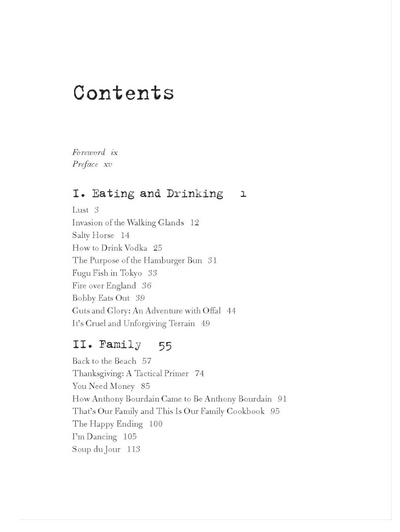 Contents

Foreword ix
Preface xv

I. Eating and Drinking 1

Lust 3
Invasion of the Walking Glands 12
Salty Horse 14
How to Drink Vodka 25
The Purpose of the Hamburger Bun 31
Fugu Fish in Tokyo 33
Fire over England 36
Bobby Eats Out 39
Guts and Glory: An Adventure with Offal 44
It's Cruel and Unforgiving Terrain 49

II. Family 55

Back to the Beach 57
Thanksgiving: A Tactical Primer 74
You Need Money 85
How Anthony Bourdain Came to Be Anthony Bourdain 91
That's Our Family and This Is Our Family Cookbook 95
The Happy Ending 100
I'm Dancing 105
Soup du Jour 113